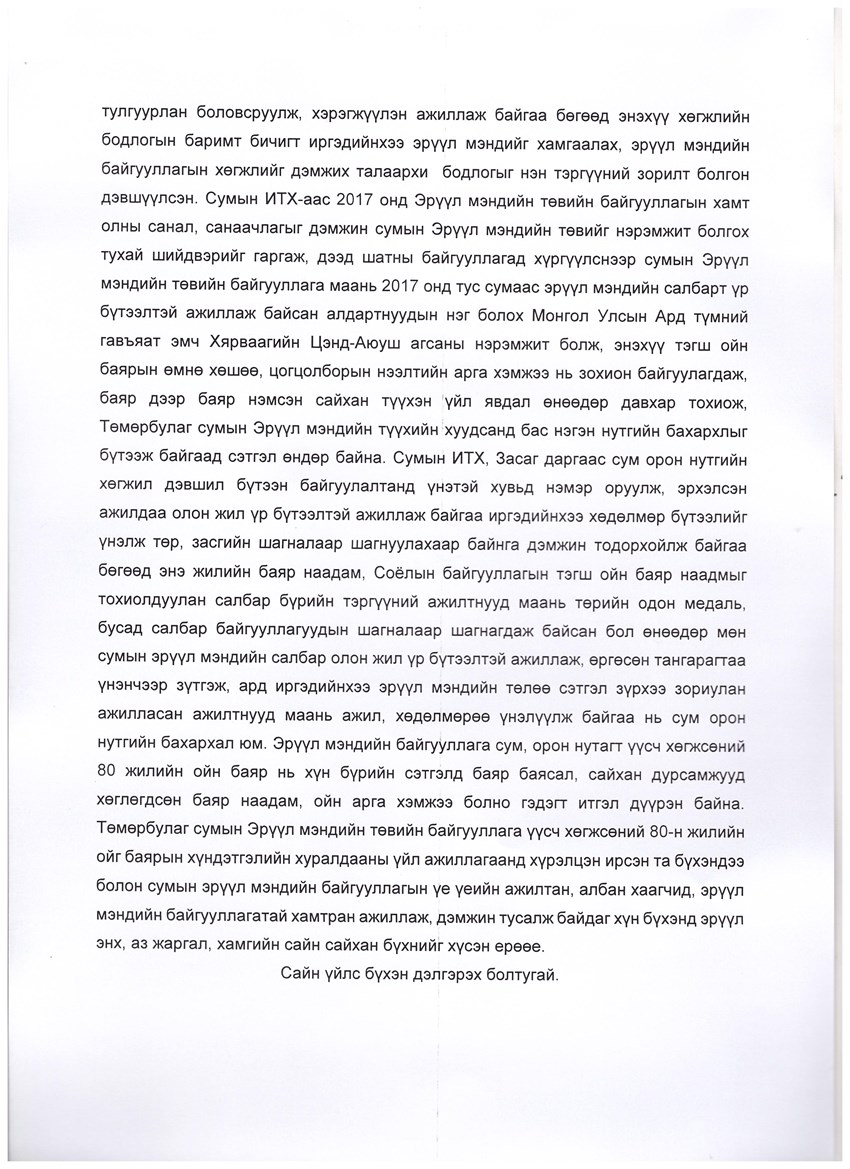 тулгуурлан боловсруулж, хэрэгжүүлэн ажиллаж байгаа бөгөөд энэхүү хөгжлийн бодлогын баримт бичигт иргэдийнхээ эрүүл мэндийг хамгаалах, эрүүл мэндийн байгууллагын хөгжлийг дэмжих талаархи бодлогыг нэн тэргүүний зорилт болгон дэвшүүлсэн. Сумын ИТХ-аас 2017 онд Эрүүл мэндийн төвийн байгууллагын хамт олны санал, санаачлагыг дэмжин сумын Эрүүл мэндийн төвийг нэрэмжит болгох тухай шийдвэрийг гаргаж, дээд шатны байгууллагад хүргүүлснээр сумын Эрүүл мэндийн төвийн байгууллага маань 2017 онд тус сумаас эрүүл мэндийн салбарт үр бүтээлтэй ажиллаж байсан алдартнуудын нэг болох Монгол Улсын Ард түмний гавъяат эмч Хярваагийн Цэнд-Аюуш агсаны нэрэмжит болж, энэхүү тэгш ойн баярын өмнө хөшөө, цогцолборын нээлтийн арга хэмжээ нь зохион байгуулагдаж, баяр дээр баяр нэмсэн сайхан түүхэн үйл явдал өнөөдөр давхар тохиож, Төмөрбулаг сумын Эрүүл мэндийн түүхийн хуудсанд бас нэгэн нутгийн бахархлыг бүтээж байгаад сэтгэл өндөр байна. Сумын ИТХ, Засаг даргаас сум орон нутгийн хөгжил дэвшил бүтээн байгуулалтанд үнэтэй хувьд нэмэр оруулж, эрхэлсэн ажилдаа олон жил үр бүтээлтэй ажиллаж байгаа иргэдийнхээ хөдөлмөр бүтээлийг үнэлж төр, засгийн шагналаар шагнуулахаар байнга дэмжин тодорхойлж байгаа бөгөөд энэ жилийн баяр наадам, Соёлын байгууллагын тэгш ойн баяр наадмыг тохиолдуулан салбар бүрийн тэргүүний ажилтнууд маань төрийн одон медаль, бусад салбар байгууллагуудын шагналаар шагнагдаж байсан бол өнөөдөр мөн сумын эрүүл мэндийн салбар олон жил үр бүтээлтэй ажиллаж, өргөсөн тангарагтаа үнэнчээр зүтгэж, ард иргэдийнхээ эрүүл мэндийн төлөө сэтгэл зүрхээ зориулан ажилласан ажилтнууд маань ажил, хөдөлмөрөө үнэлүүлж байгаа нь сум орон нутгийн бахархал юм. Эрүүл мэндийн байгууллага сум, орон нутагт үүсч хөгжсөний 80 жилийн ойн баяр нь хүн бүрийн сэтгэлд баяр баясал, сайхан дурсамжууд хөглөгдсөн баяр наадам, ойн арга хэмжээ болно гэдэгт итгэл дүүрэн байна. Төмөрбулаг сумын Эрүүл мэндийн төвийн байгууллага үүсч хөгжсөний 80-н жилийн ойг баярын хүндэтгэлийн хуралдааны үйл ажиллагаанд хүрэлцэн ирсэн та бүхэндээ болон сумын эрүүл мэндийн байгууллагын үе үеийн ажилтан, албан хаагчид, эрүүл мэндийн байгууллагатай хамтран ажиллаж, дэмжин тусалж байдаг хүн бүхэнд эрүүл энх, аз жаргал, хамгийн сайн сайхан бүхнийг хүсэн ерөөе.

Сайн үйлс бүхэн дэлгэрэх болтугай.